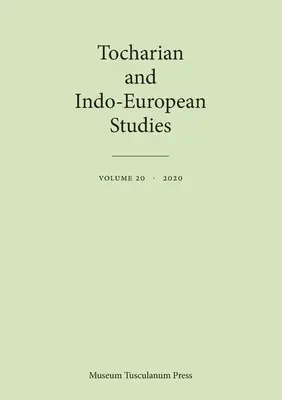 Tocharian
and
Indo-European
Studies

VOLUME 20 · 2020

Museum Tusculanum Press